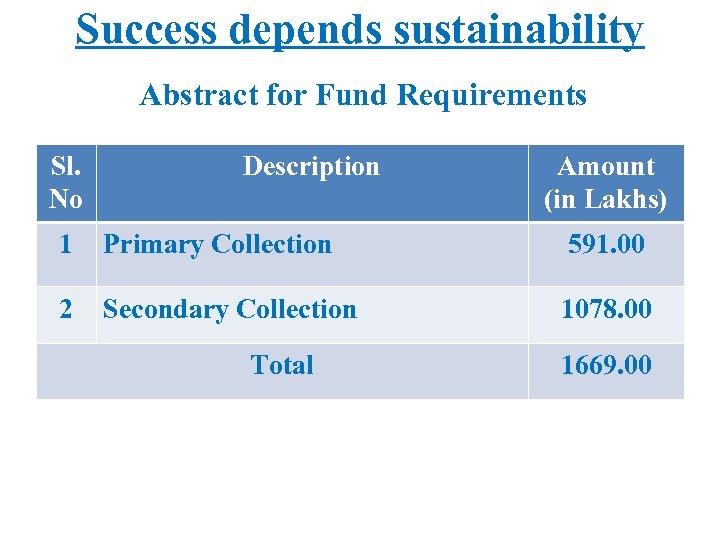 Success depends sustainability

Abstract for Fund Requirements

| Sl. No | Description | Amount (in Lakhs) |
|---|---|---|
| 1 | Primary Collection | 591.00 |
| 2 | Secondary Collection | 1078.00 |
| | Total | 1669.00 |